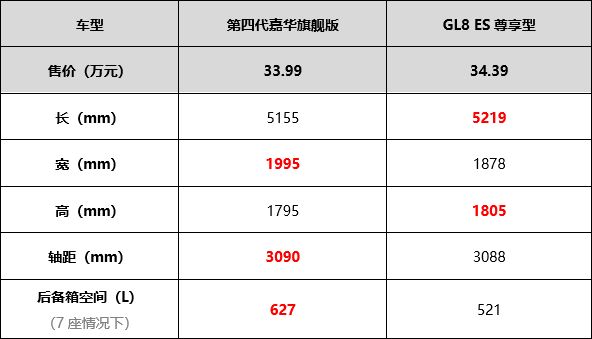 | 车型 | 第四代嘉华旗舰版 | GL8 ES 尊享型 |
|---|---|---|
| 售价（万元） | 33.99 | 34.39 |
| 长（mm） | 5155 | 5219 |
| 宽（mm） | 1995 | 1878 |
| 高（mm） | 1795 | 1805 |
| 轴距（mm） | 3090 | 3088 |
| 后备箱空间（L）（7 座情况下） | 627 | 521 |